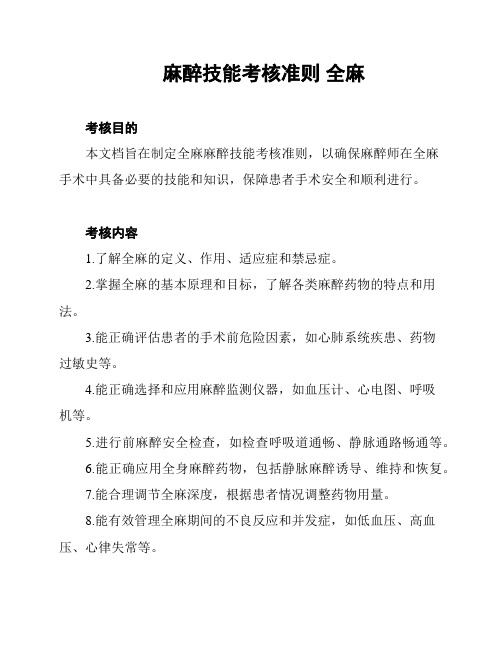 麻醉技能考核准则 全麻

考核目的

本文档旨在制定全麻麻醉技能考核准则，以确保麻醉师在全麻手术中具备必要的技能和知识，保障患者手术安全和顺利进行。

考核内容

1.了解全麻的定义、作用、适应症和禁忌症。

2.掌握全麻的基本原理和目标，了解各类麻醉药物的特点和用法。

3.能正确评估患者的手术前危险因素，如心肺系统疾患、药物过敏史等。

4.能正确选择和应用麻醉监测仪器，如血压计、心电图、呼吸机等。

5.进行前麻醉安全检查，如检查呼吸道通畅、静脉通路畅通等。

6.能正确应用全身麻醉药物，包括静脉麻醉诱导、维持和恢复。

7.能合理调节全麻深度，根据患者情况调整药物用量。

8.能有效管理全麻期间的不良反应和并发症，如低血压、高血压、心律失常等。